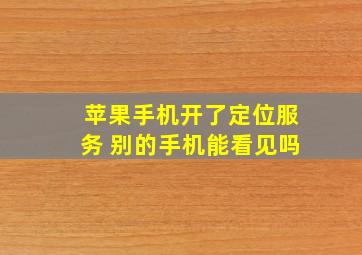 苹果手机开了定位服务 别的手机能看见吗